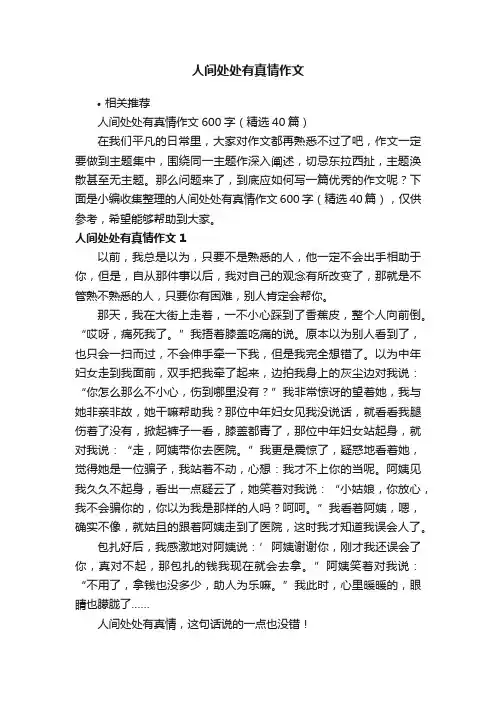 人间处处有真情作文

• 相关推荐

人间处处有真情作文 600 字（精选 40 篇）

在我们平凡的日常里，大家对作文都再熟悉不过了吧，作文一定要做到主题集中，围绕同一主题作深入阐述，切忌东拉西扯，主题涣散甚至无主题。那么问题来了，到底应如何写一篇优秀的作文呢？下面是小编收集整理的人间处处有真情作文 600 字（精选 40 篇），仅供参考，希望能够帮助到大家。

人间处处有真情作文 1

以前，我总是以为，只要不是熟悉的人，他一定不会出手相助于你，但是，自从那件事以后，我对自己的观念有所改变了，那就是不管熟不熟悉的人，只要你有困难，别人肯定会帮你。

那天，我在大街上走着，一不小心踩到了香蕉皮，整个人向前倒。“哎呀，痛死我了。”我捂着膝盖吃痛的说。原本以为别人看到了，也只会一扫而过，不会伸手牵一下我，但是我完全想错了。以为中年妇女走到我面前，双手把我牵了起来，边拍我身上的灰尘边对我说：“你怎么那么不小心，伤到哪里没有？”我非常惊讶的望着她，我与她非亲非故，她干嘛帮助我？那位中年妇女见我没说话，就看看我腿伤着了没有，掀起裤子一看，膝盖都青了，那位中年妇女站起身，就对我说：“走，阿姨带你去医院。”我更是震惊了，疑惑地看着她，觉得她是一位骗子，我站着不动，心想：我才不上你的当呢。阿姨见我久久不起身，看出一点疑云了，她笑着对我说：“小姑娘，你放心，我不会骗你的，你以为我是那样的人吗？呵呵。”我看着阿姨，嗯，确实不像，就姑且的跟着阿姨走到了医院，这时我才知道我误会人了。

包扎好后，我感激地对阿姨说：’阿姨谢谢你，刚才我还误会了你，真对不起，那包扎的钱我现在就会去拿。”阿姨笑着对我说：“不用了，拿钱也没多少，助人为乐嘛。”我此时，心里暖暖的，眼睛也朦胧了……

人间处处有真情，这句话说的一点也没错！